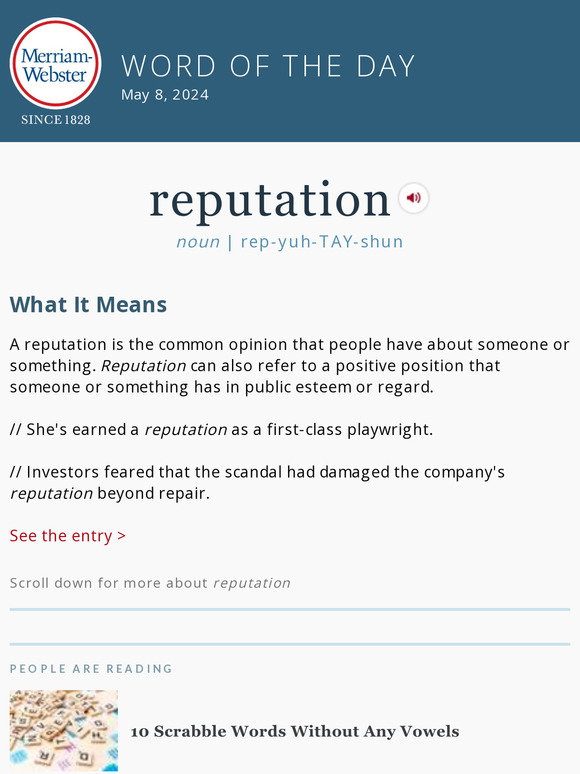 Merriam-Webster
SINCE 1828

WORD OF THE DAY
May 8, 2024

reputation

noun | rep-yuh-TAY-shun

What It Means

A reputation is the common opinion that people have about someone or something. Reputation can also refer to a positive position that someone or something has in public esteem or regard.

// She's earned a reputation as a first-class playwright.

// Investors feared that the scandal had damaged the company's reputation beyond repair.

See the entry >

Scroll down for more about reputation

PEOPLE ARE READING

10 Scrabble Words Without Any Vowels